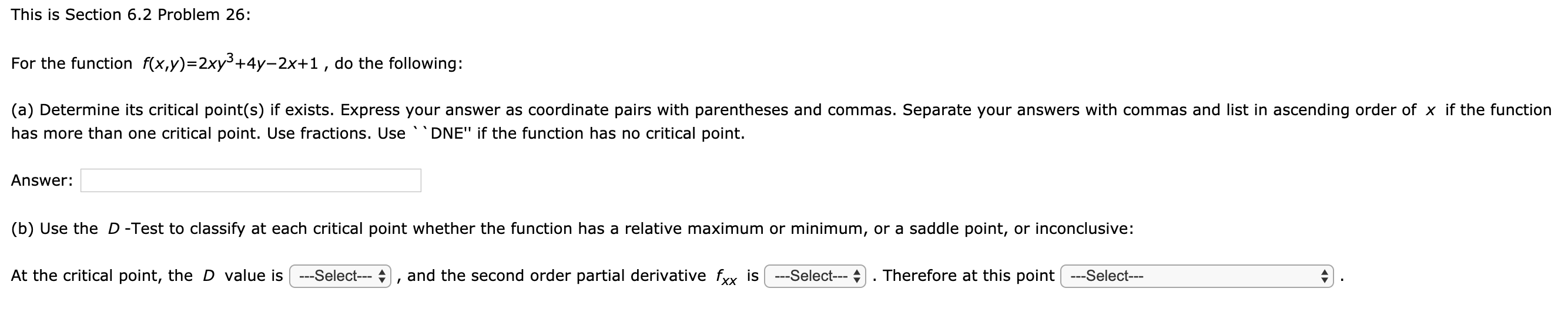 This is Section 6.2 Problem 26:

For the function $f(x,y)=2xy^3+4y-2x+1$ , do the following:

(a) Determine its critical point(s) if exists. Express your answer as coordinate pairs with parentheses and commas. Separate your answers with commas and list in ascending order of $x$ if the function has more than one critical point. Use fractions. Use ``DNE'' if the function has no critical point.

Answer:

(b) Use the $D$ -Test to classify at each critical point whether the function has a relative maximum or minimum, or a saddle point, or inconclusive:

At the critical point, the $D$ value is ---Select--- , and the second order partial derivative $f_{xx}$ is ---Select--- . Therefore at this point ---Select--- .